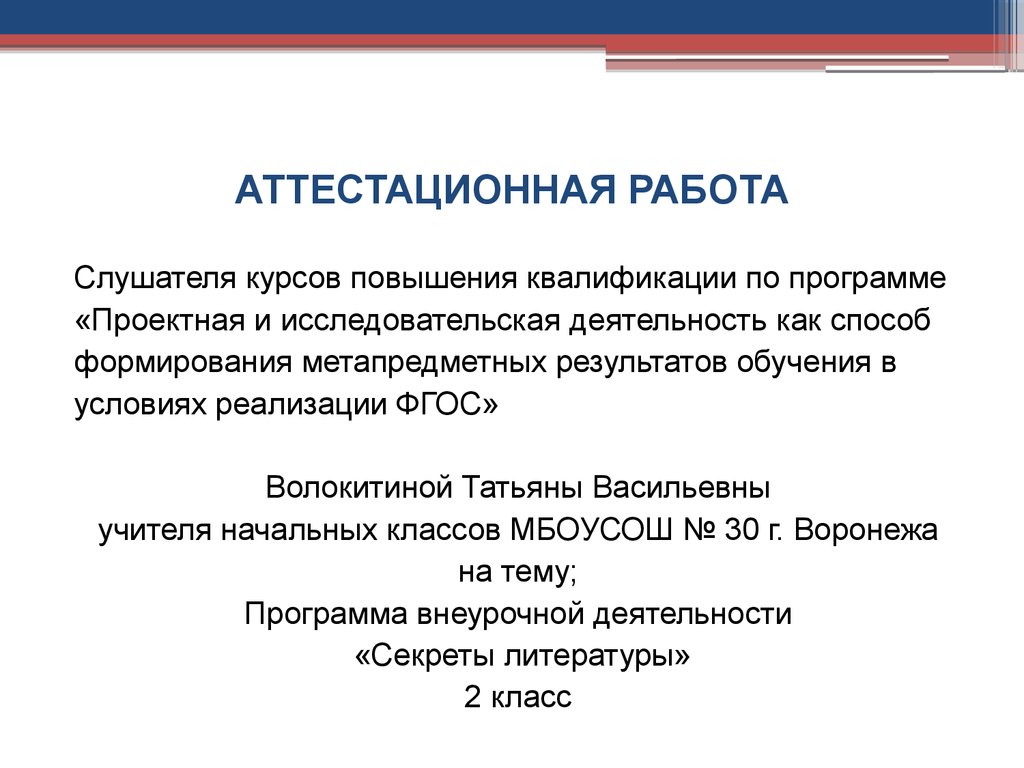 АТТЕСТАЦИОННАЯ РАБОТА

Слушателя курсов повышения квалификации по программе «Проектная и исследовательская деятельность как способ формирования метапредметных результатов обучения в условиях реализации ФГОС»

Волокитиной Татьяны Васильевны
учителя начальных классов МБОУСОШ № 30 г. Воронежа
на тему;
Программа внеурочной деятельности
«Секреты литературы»
2 класс